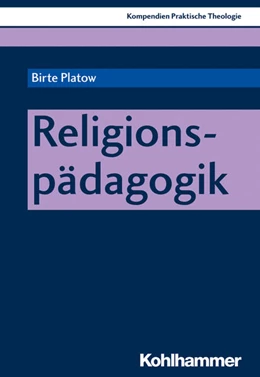 Kompendien Praktische Theologie

Birte Platow

Religionspädagogik

Kohlhammer